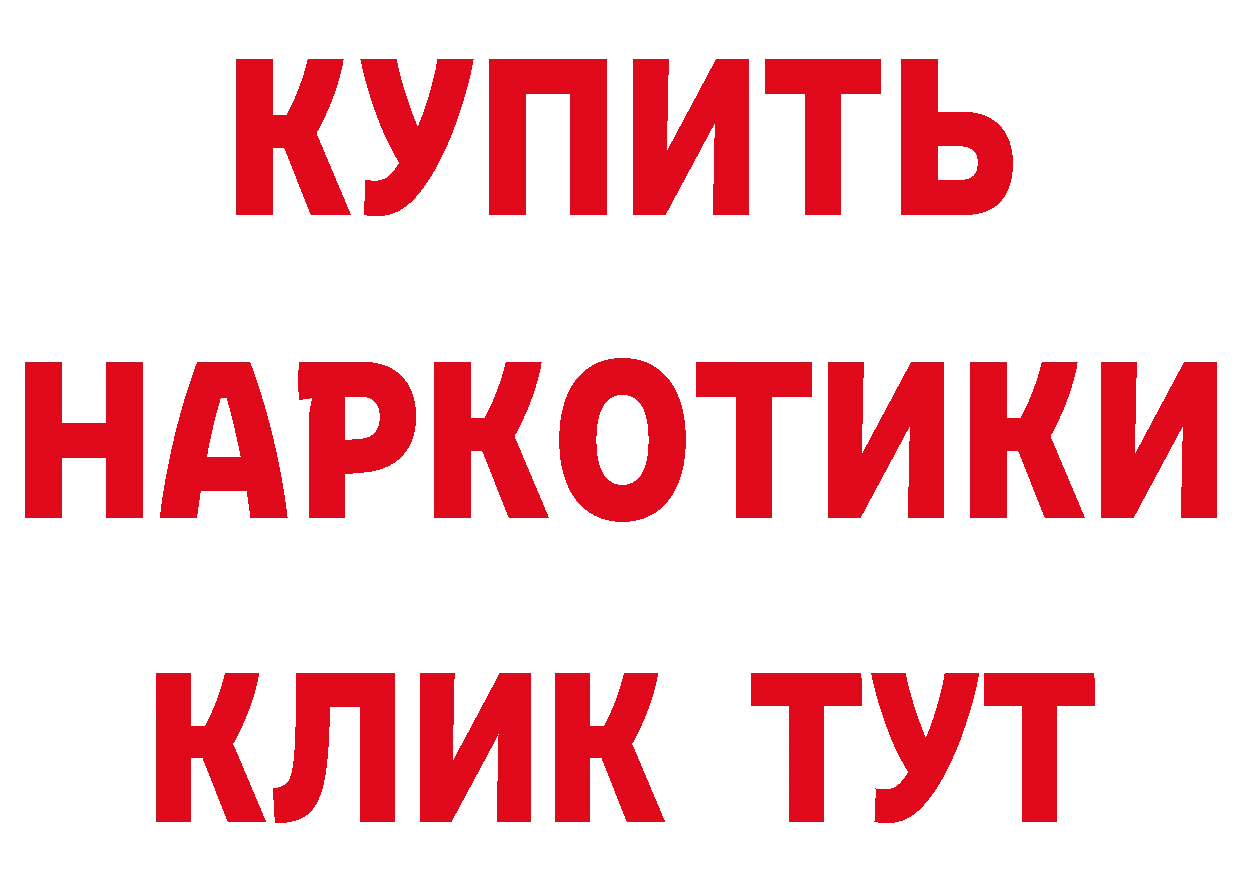 КУПИТЬ
НАРКОТИКИ
КЛИК ТУТ